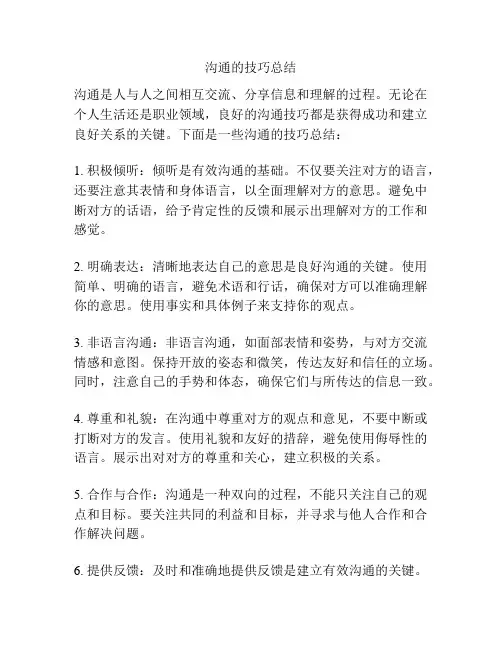 沟通的技巧总结

沟通是人与人之间相互交流、分享信息和理解的过程。无论在个人生活还是职业领域，良好的沟通技巧都是获得成功和建立良好关系的关键。下面是一些沟通的技巧总结：

1. 积极倾听：倾听是有效沟通的基础。不仅要关注对方的语言，还要注意其表情和身体语言，以全面理解对方的意思。避免中断对方的话语，给予肯定性的反馈和展示出理解对方的工作和感觉。

2. 明确表达：清晰地表达自己的意思是良好沟通的关键。使用简单、明确的语言，避免术语和行话，确保对方可以准确理解你的意思。使用事实和具体例子来支持你的观点。

3. 非语言沟通：非语言沟通，如面部表情和姿势，与对方交流情感和意图。保持开放的姿态和微笑，传达友好和信任的立场。同时，注意自己的手势和体态，确保它们与所传达的信息一致。

4. 尊重和礼貌：在沟通中尊重对方的观点和意见，不要中断或打断对方的发言。使用礼貌和友好的措辞，避免使用侮辱性的语言。展示出对对方的尊重和关心，建立积极的关系。

5. 合作与合作：沟通是一种双向的过程，不能只关注自己的观点和目标。要关注共同的利益和目标，并寻求与他人合作和合作解决问题。

6. 提供反馈：及时和准确地提供反馈是建立有效沟通的关键。